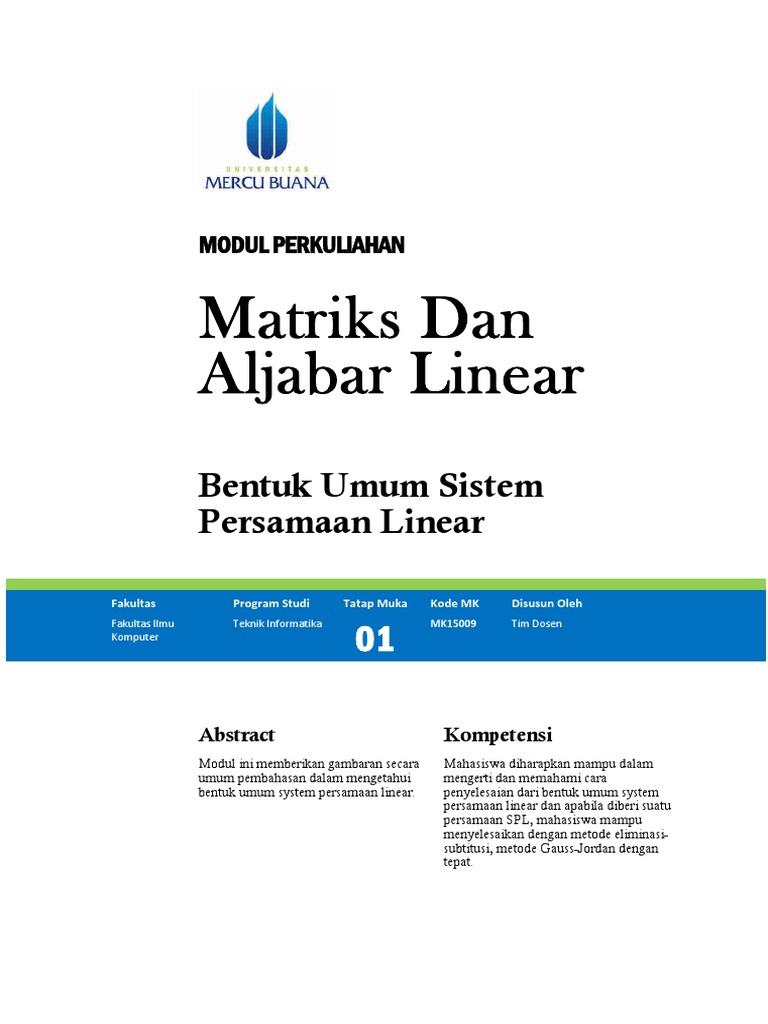 UNIVERSITAS
MERCU BUANA

MODUL PERKULIAHAN

Matriks Dan Aljabar Linear

Bentuk Umum Sistem Persamaan Linear

| Fakultas | Program Studi | Tatap Muka | Kode MK | Disusun Oleh |
|---|---|---|---|---|
| Fakultas Ilmu Komputer | Teknik Informatika | 01 | MK15009 | Tim Dosen |

Abstract

Modul ini memberikan gambaran secara umum pembahasan dalam mengetahui bentuk umum system persamaan linear.

Kompetensi

Mahasiswa diharapkan mampu dalam mengerti dan memahami cara penyelesaian dari bentuk umum system persamaan linear dan apabila diberi suatu persamaan SPL, mahasiswa mampu menyelesaikan dengan metode eliminasi-subtitusi, metode Gauss-Jordan dengan tepat.